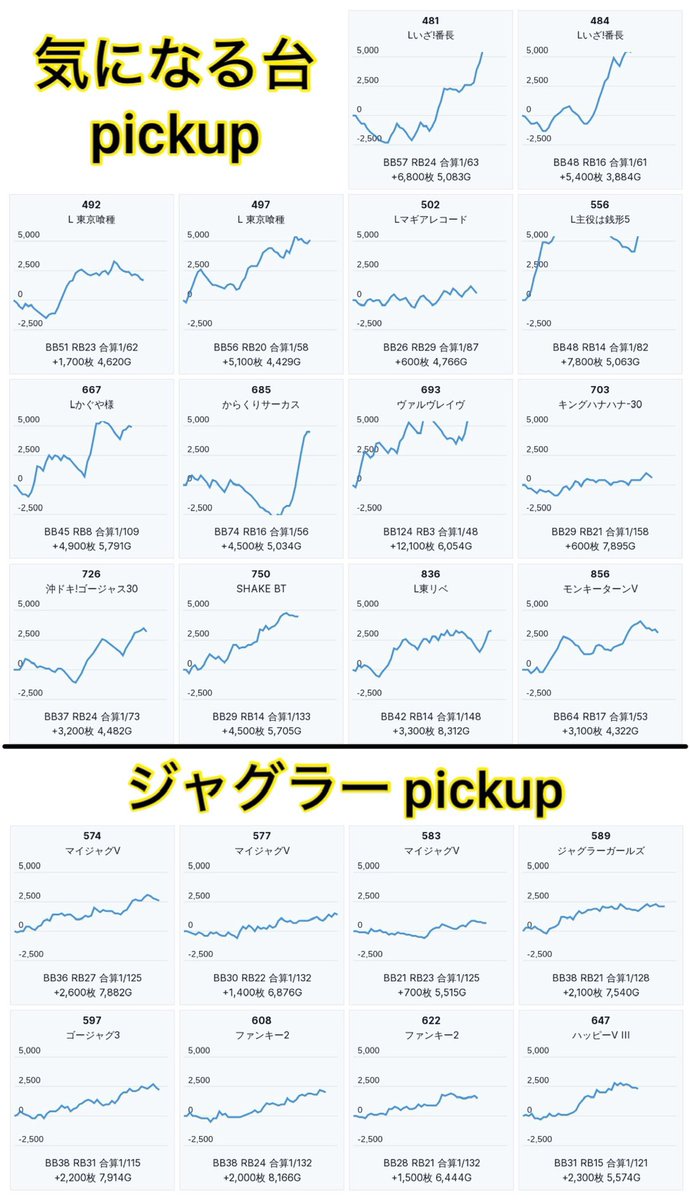 気になる台
pickup

481
Lいざ!番長
5,000
2,500
0
-2,500
BB57 RB24 合算1/63
+6,800枚 5,083G

484
Lいざ!番長
5,000
2,500
0
-2,500
BB48 RB16 合算1/61
+5,400枚 3,884G

492
L 東京喰種
5,000
2,500
0
-2,500
BB51 RB23 合算1/62
+1,700枚 4,620G

497
L 東京喰種
5,000
2,500
0
-2,500
BB56 RB20 合算1/58
+5,100枚 4,429G

502
Lマギアレコード
5,000
2,500
0
-2,500
BB26 RB29 合算1/87
+600枚 4,766G

556
L主役は銭形5
5,000
2,500
0
-2,500
BB48 RB14 合算1/82
+7,800枚 5,063G

667
Lかぐや様
5,000
2,500
0
-2,500
BB45 RB8 合算1/109
+4,900枚 5,791G

685
からくりサーカス
5,000
2,500
0
-2,500
BB74 RB16 合算1/56
+4,500枚 5,034G

693
ヴァルヴレイヴ
5,000
2,500
0
-2,500
BB124 RB3 合算1/48
+12,100枚 6,054G

703
キングハナハナ-30
5,000
2,500
0
-2,500
BB29 RB21 合算1/158
+600枚 7,895G

726
沖ドキ!ゴージャス30
5,000
2,500
0
-2,500
BB37 RB24 合算1/73
+3,200枚 4,482G

750
SHAKE BT
5,000
2,500
0
-2,500
BB29 RB14 合算1/133
+4,500枚 5,705G

836
L東リベ
5,000
2,500
0
-2,500
BB42 RB14 合算1/148
+3,300枚 8,312G

856
モンキーターンV
5,000
2,500
0
-2,500
BB64 RB17 合算1/53
+3,100枚 4,322G

ジャグラー pickup

574
マイジャグV
5,000
2,500
0
-2,500
BB36 RB27 合算1/125
+2,600枚 7,882G

577
マイジャグV
5,000
2,500
0
-2,500
BB30 RB22 合算1/132
+1,400枚 6,876G

583
マイジャグV
5,000
2,500
0
-2,500
BB21 RB23 合算1/125
+700枚 5,515G

589
ジャグラーガールズ
5,000
2,500
0
-2,500
BB38 RB21 合算1/128
+2,100枚 7,540G

597
ゴージャグ3
5,000
2,500
0
-2,500
BB38 RB31 合算1/115
+2,200枚 7,914G

608
ファンキー2
5,000
2,500
0
-2,500
BB38 RB24 合算1/132
+2,000枚 8,166G

622
ファンキー2
5,000
2,500
0
-2,500
BB28 RB21 合算1/132
+1,500枚 6,444G

647
ハッピーV III
5,000
2,500
0
-2,500
BB31 RB15 合算1/121
+2,300枚 5,574G